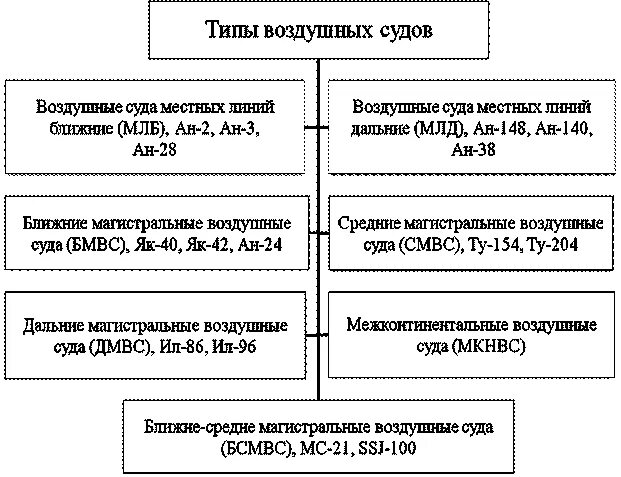 Типы воздушных судов

Воздушные суда местных линий ближние (МЛБ), Ан-2, Ан-3, Ан-28

Воздушные суда местных линий дальние (МЛД), Ан-148, Ан-140, Ан-38

Ближние магистральные воздушные суда (БМВС), Як-40, Як-42, Ан-24

Средние магистральные воздушные суда (СМВС), Ту-154, Ту-204

Дальние магистральные воздушные суда (ДМВС), Ил-86, Ил-96

Межконтинентальные воздушные суда (МКНВС)

Ближне-средне магистральные воздушные суда (БСМВС), МС-21, SSJ-100